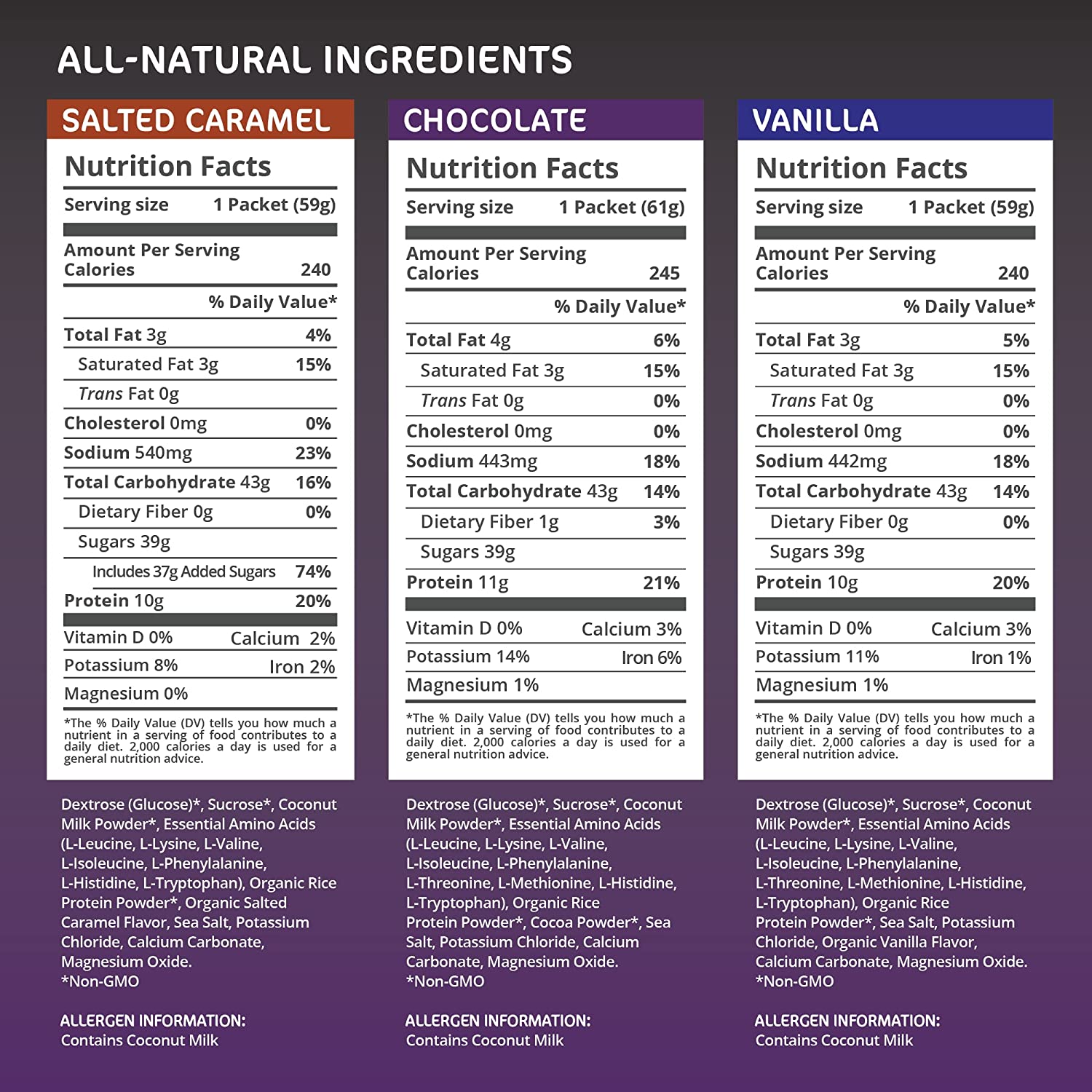 ALL-NATURAL INGREDIENTS

SALTED CARAMEL

Nutrition Facts

Serving size 1 Packet (59g)

Amount Per Serving
Calories 240

% Daily Value*

Total Fat 3g 4%
Saturated Fat 3g 15%
Trans Fat 0g
Cholesterol 0mg 0%
Sodium 540mg 23%
Total Carbohydrate 43g 16%
Dietary Fiber 0g 0%
Sugars 39g
Includes 37g Added Sugars 74%
Protein 10g 20%

Vitamin D 0% Calcium 2%
Potassium 8% Iron 2%
Magnesium 0%

*The % Daily Value (DV) tells you how much a nutrient in a serving of food contributes to a daily diet. 2,000 calories a day is used for a general nutrition advice.

Dextrose (Glucose)*, Sucrose*, Coconut Milk Powder*, Essential Amino Acids (L-Leucine, L-Lysine, L-Valine, L-Isoleucine, L-Phenylalanine, L-Histidine, L-Tryptophan), Organic Rice Protein Powder*, Organic Salted Caramel Flavor, Sea Salt, Potassium Chloride, Calcium Carbonate, Magnesium Oxide.
*Non-GMO

ALLERGEN INFORMATION:
Contains Coconut Milk

CHOCOLATE

Nutrition Facts

Serving size 1 Packet (61g)

Amount Per Serving
Calories 245

% Daily Value*

Total Fat 4g 6%
Saturated Fat 3g 15%
Trans Fat 0g 0%
Cholesterol 0mg 0%
Sodium 443mg 18%
Total Carbohydrate 43g 14%
Dietary Fiber 1g 3%
Sugars 39g
Protein 11g 21%

Vitamin D 0% Calcium 3%
Potassium 14% Iron 6%
Magnesium 1%

*The % Daily Value (DV) tells you how much a nutrient in a serving of food contributes to a daily diet. 2,000 calories a day is used for a general nutrition advice.

Dextrose (Glucose)*, Sucrose*, Coconut Milk Powder*, Essential Amino Acids (L-Leucine, L-Lysine, L-Valine, L-Isoleucine, L-Phenylalanine, L-Threonine, L-Methionine, L-Histidine, L-Tryptophan), Organic Rice Protein Powder*, Cocoa Powder*, Sea Salt, Potassium Chloride, Calcium Carbonate, Magnesium Oxide.
*Non-GMO

ALLERGEN INFORMATION:
Contains Coconut Milk

VANILLA

Nutrition Facts

Serving size 1 Packet (59g)

Amount Per Serving
Calories 240

% Daily Value*

Total Fat 3g 5%
Saturated Fat 3g 15%
Trans Fat 0g 0%
Cholesterol 0mg 0%
Sodium 442mg 18%
Total Carbohydrate 43g 14%
Dietary Fiber 0g 0%
Sugars 39g
Protein 10g 20%

Vitamin D 0% Calcium 3%
Potassium 11% Iron 1%
Magnesium 1%

*The % Daily Value (DV) tells you how much a nutrient in a serving of food contributes to a daily diet. 2,000 calories a day is used for a general nutrition advice.

Dextrose (Glucose)*, Sucrose*, Coconut Milk Powder*, Essential Amino Acids (L-Leucine, L-Lysine, L-Valine, L-Isoleucine, L-Phenylalanine, L-Threonine, L-Methionine, L-Histidine, L-Tryptophan), Organic Rice Protein Powder*, Sea Salt, Potassium Chloride, Organic Vanilla Flavor, Calcium Carbonate, Magnesium Oxide.
*Non-GMO

ALLERGEN INFORMATION:
Contains Coconut Milk